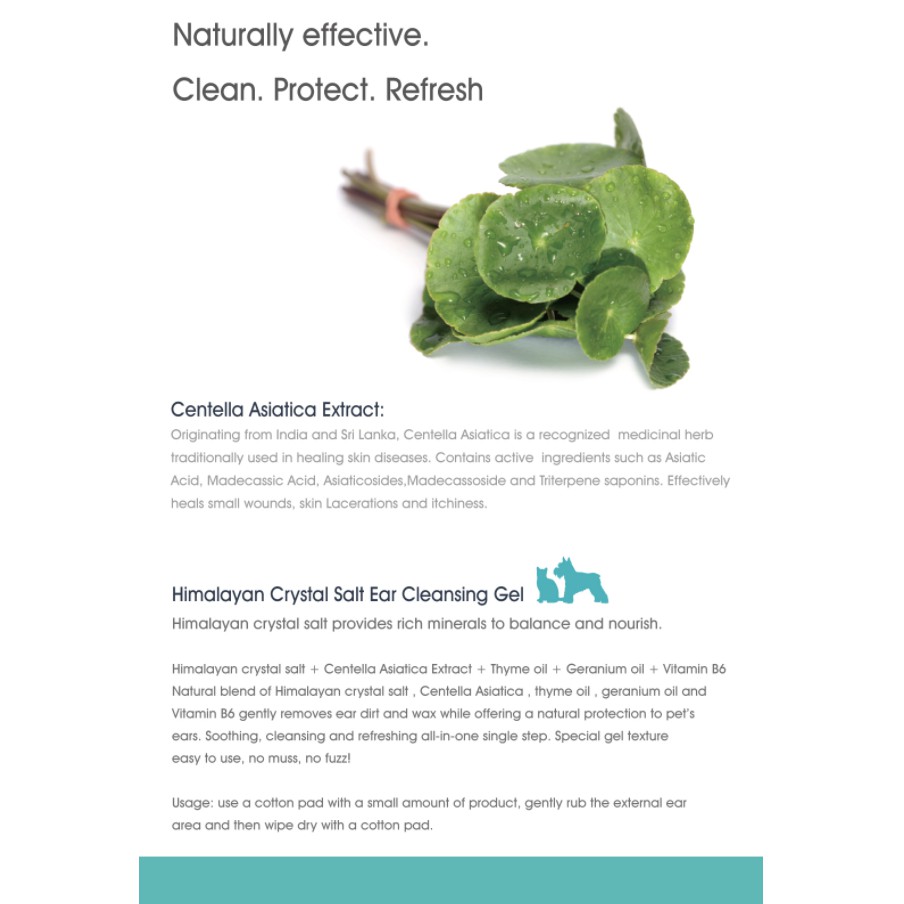 Naturally effective.

Clean. Protect. Refresh

Centella Asiatica Extract:
Originating from India and Sri Lanka, Centella Asiatica is a recognized medicinal herb traditionally used in healing skin diseases. Contains active ingredients such as Asiatic Acid, Madecassic Acid, Asiaticosides,Madecassoside and Triterpene saponins. Effectively heals small wounds, skin Lacerations and itchiness.

Himalayan Crystal Salt Ear Cleansing Gel
Himalayan crystal salt provides rich minerals to balance and nourish.

Himalayan crystal salt + Centella Asiatica Extract + Thyme oil + Geranium oil + Vitamin B6
Natural blend of Himalayan crystal salt , Centella Asiatica , thyme oil , geranium oil and Vitamin B6 gently removes ear dirt and wax while offering a natural protection to pet's ears. Soothing, cleansing and refreshing all-in-one single step. Special gel texture easy to use, no muss, no fuzz!

Usage: use a cotton pad with a small amount of product, gently rub the external ear area and then wipe dry with a cotton pad.